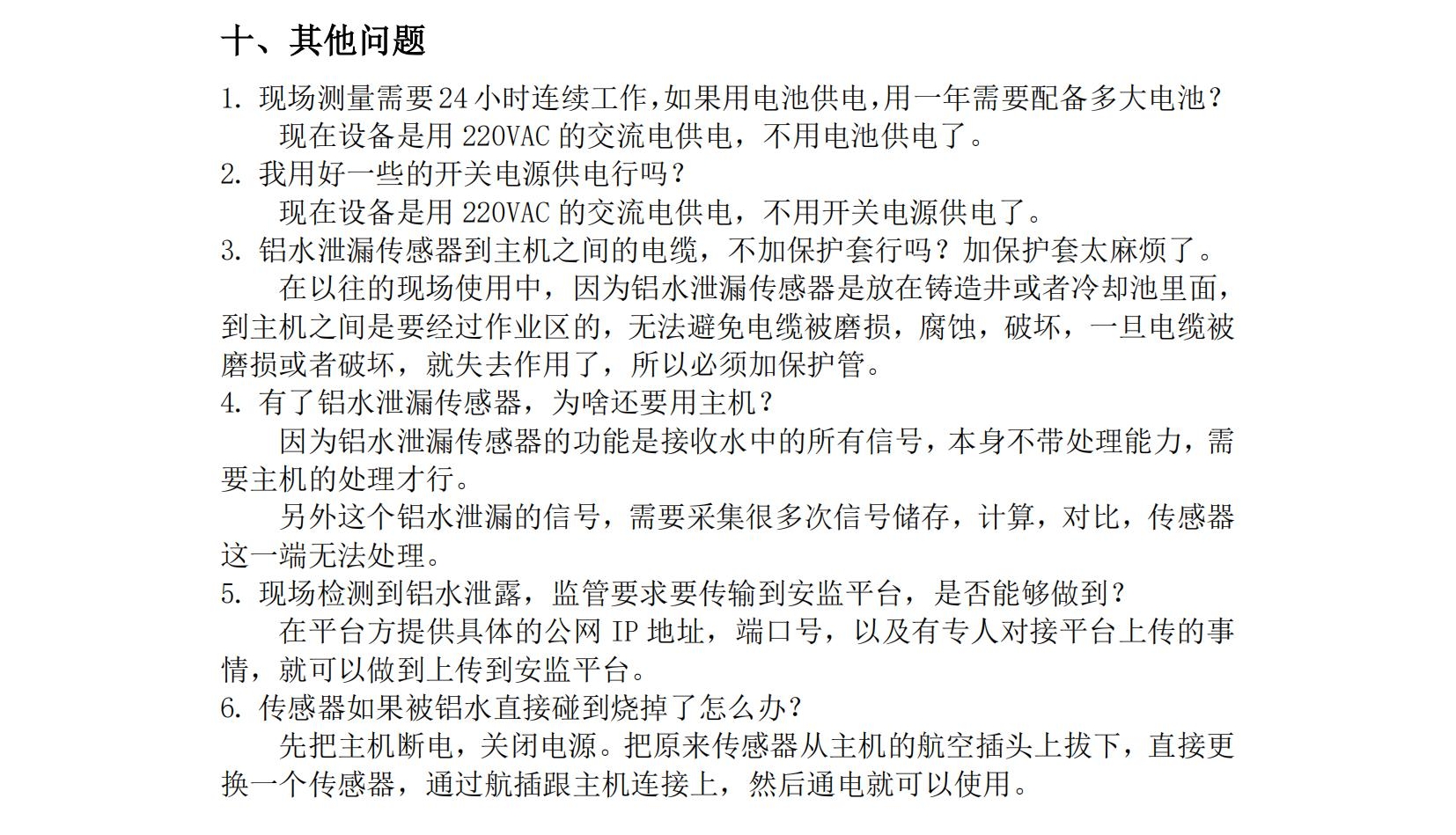 十、其他问题

1. 现场测量需要24小时连续工作,如果用电池供电,用一年需要配备多大电池?
现在设备是用 220VAC 的交流电供电，不用电池供电了。

2. 我用好一些的开关电源供电行吗?
现在设备是用 220VAC 的交流电供电，不用开关电源供电了。

3. 铝水泄漏传感器到主机之间的电缆，不加保护套行吗？加保护套太麻烦了。
在以往的现场使用中，因为铝水泄漏传感器是放在铸造井或者冷却池里面，到主机之间是要经过作业区的，无法避免电缆被磨损，腐蚀，破坏，一旦电缆被磨损或者破坏，就失去作用了，所以必须加保护管。

4. 有了铝水泄漏传感器，为啥还要用主机?
因为铝水泄漏传感器的功能是接收水中的所有信号，本身不带处理能力，需要主机的处理才行。
另外这个铝水泄漏的信号，需要采集很多次信号储存，计算，对比，传感器这一端无法处理。

5. 现场检测到铝水泄露，监管要求要传输到安监平台，是否能够做到?
在平台方提供具体的公网 IP 地址，端口号，以及有专人对接平台上传的事情，就可以做到上传到安监平台。

6. 传感器如果被铝水直接碰到烧掉了怎么办?
先把主机断电，关闭电源。把原来传感器从主机的航空插头上拔下，直接更换一个传感器，通过航插跟主机连接上，然后通电就可以使用。